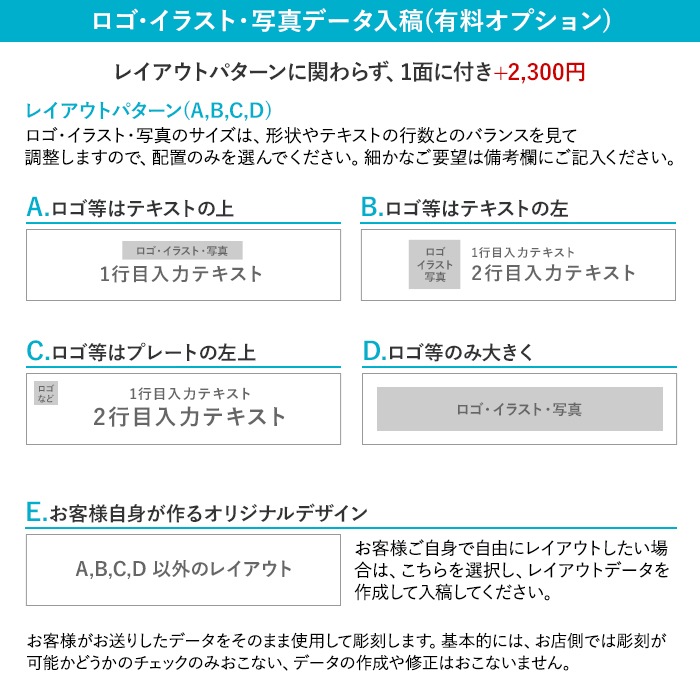 ロゴ・イラスト・写真データ入稿(有料オプション)

レイアウトパターンに関わらず、1面に付き+2,300円

レイアウトパターン(A,B,C,D)
ロゴ・イラスト・写真のサイズは、形状やテキストの行数とのバランスを見て調整しますので、配置のみを選んでください。細かなご要望は備考欄にご記入ください。

A.ロゴ等はテキストの上

ロゴ・イラスト・写真
1行目入力テキスト

B.ロゴ等はテキストの左

ロゴ
イラスト
写真
1行目入力テキスト
2行目入力テキスト

C.ロゴ等はプレートの左上

ロゴ
など
1行目入力テキスト
2行目入力テキスト

D.ロゴ等のみ大きく

ロゴ・イラスト・写真

E.お客様自身が作るオリジナルデザイン

A,B,C,D 以外のレイアウト

お客様ご自身で自由にレイアウトしたい場合は、こちらを選択し、レイアウトデータを作成して入稿してください。

お客様がお送りしたデータをそのまま使用して彫刻します。基本的には、お店側では彫刻が可能かどうかのチェックのみおこない、データの作成や修正はおこないません。